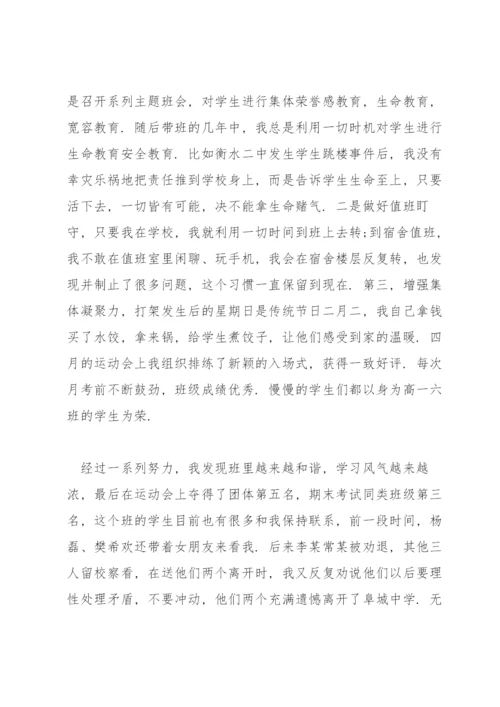 是召开系列主题班会，对学生进行集体荣誉感教育，生命教育，宽容教育．随后带班的几年中，我总是利用一切时机对学生进行生命教育安全教育．比如衡水二中发生学生跳楼事件后，我没有幸灾乐祸地把责任推到学校身上，而是告诉学生生命至上，只要活下去，一切皆有可能，决不能拿生命赌气．二是做好值班盯守，只要我在学校，我就利用一切时间到班上去转;到宿舍值班，我不敢在值班室里闲聊、玩手机，我会在宿舍楼层反复转，也发现并制止了很多问题，这个习惯一直保留到现在．第三，增强集体凝聚力，打架发生后的星期日是传统节日二月二，我自己拿钱买了水饺，拿来锅，给学生煮饺子，让他们感受到家的温暖．四月的运动会上我组织排练了新颖的入场式，获得一致好评．每次月考前不断鼓劲，班级成绩优秀．慢慢的学生们都以身为高一六班的学生为荣．

经过一系列努力，我发现班里越来越和谐，学习风气越来越浓，最后在运动会上夺得了团体第五名，期末考试同类班级第三名，这个班的学生目前也有很多和我保持联系，前一段时间，杨磊、樊希欢还带着女朋友来看我．后来李某常某被劝退，其他三人留校察看，在送他们两个离开时，我又反复劝说他们以后要理性处理矛盾，不要冲动，他们两个充满遗憾离开了阜城中学．无